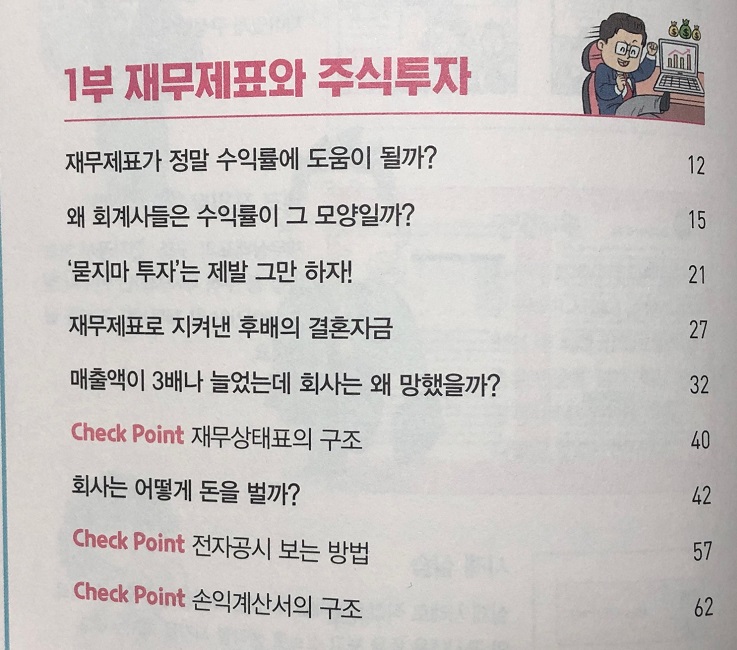 1부 재무제표와 주식투자

재무제표가 정말 수익률에 도움이 될까? 12

왜 회계사들은 수익률이 그 모양일까? 15

'묻지마 투자'는 제발 그만 하자! 21

재무제표로 지켜낸 후배의 결혼자금 27

매출액이 3배나 늘었는데 회사는 왜 망했을까? 32

Check Point 재무상태표의 구조 40

회사는 어떻게 돈을 벌까? 42

Check Point 전자공시 보는 방법 57

Check Point 손익계산서의 구조 62